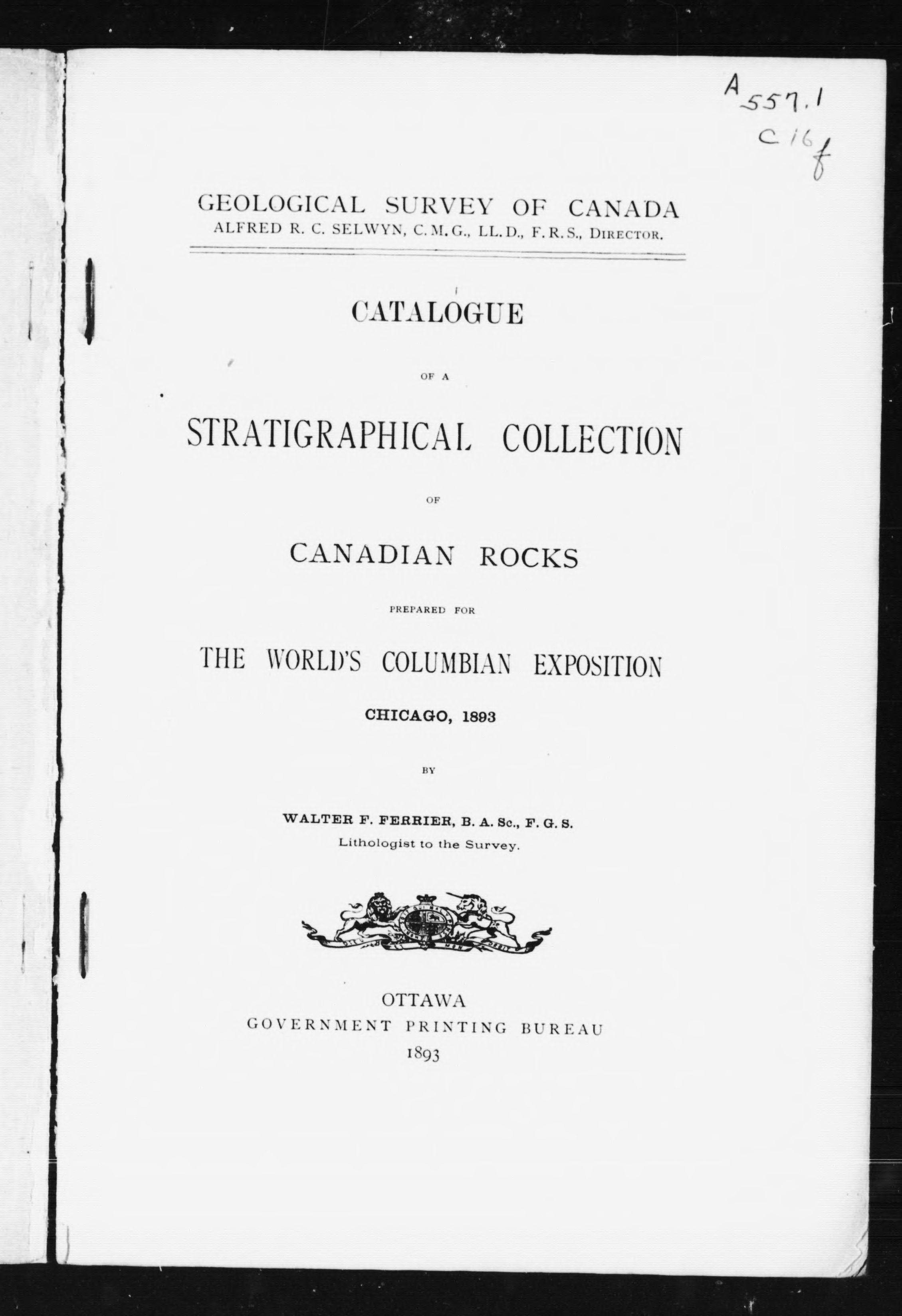 A 557.1
C 16 f

GEOLOGICAL SURVEY OF CANADA
ALFRED R. C. SELWYN, C.M.G., LL.D., F.R.S., DIRECTOR.

CATALOGUE

OF A

STRATIGRAPHICAL COLLECTION

OF

CANADIAN ROCKS

PREPARED FOR

THE WORLD'S COLUMBIAN EXPOSITION

CHICAGO, 1893

BY

WALTER F. FERRIER, B. A. Sc., F. G. S.
Lithologist to the Survey.

OTTAWA
GOVERNMENT PRINTING BUREAU
1893